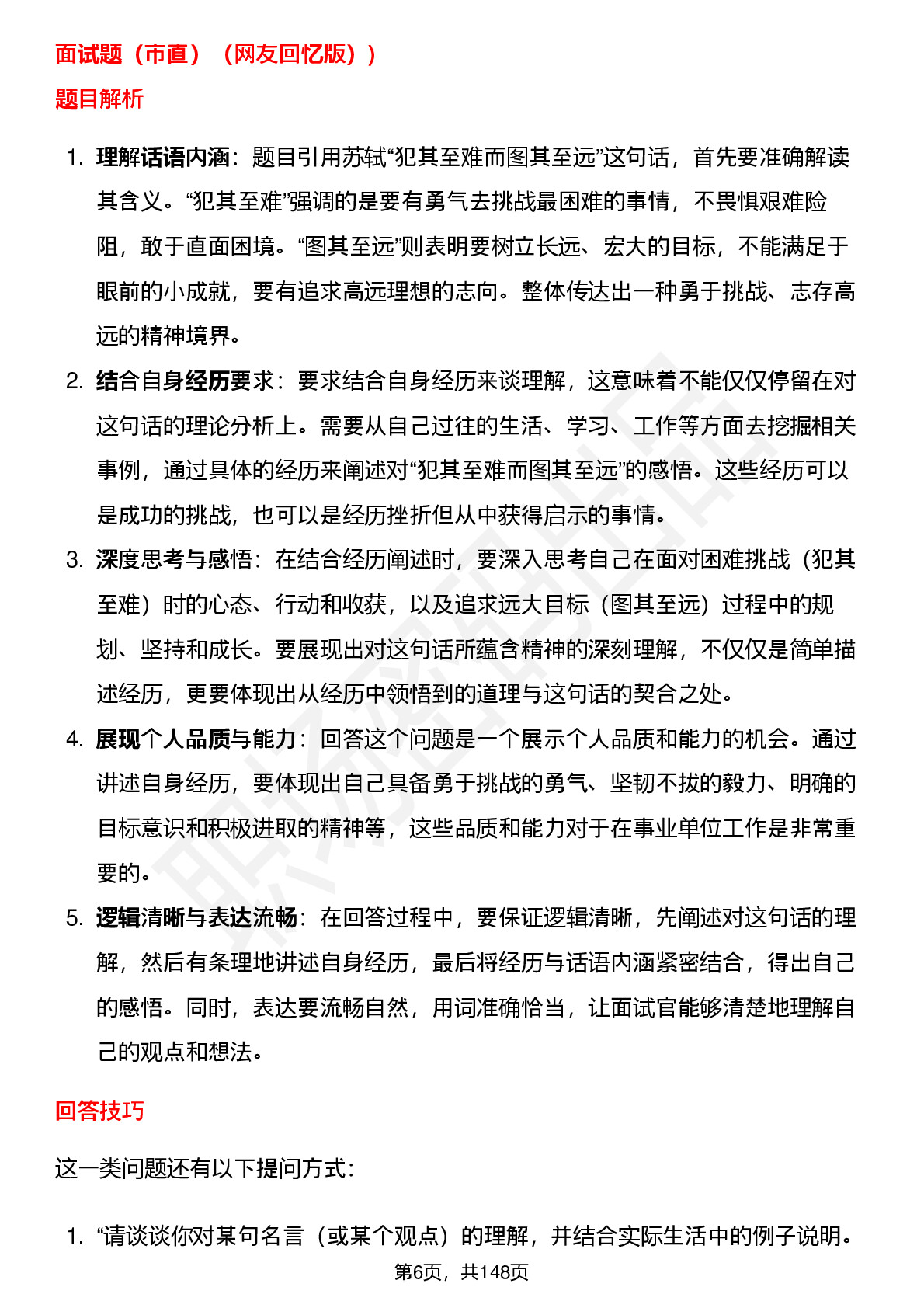 面试题（市直）（网友回忆版））

题目解析

1. 理解话语内涵：题目引用苏轼“犯其至难而图其至远”这句话，首先要准确解读其含义。“犯其至难”强调的是要有勇气去挑战最困难的事情，不畏惧艰难险阻，敢于直面困境。“图其至远”则表明要树立长远、宏大的目标，不能满足于眼前的小成就，要有追求高远理想的志向。整体传达出一种勇于挑战、志存高远的精神境界。

2. 结合自身经历要求：要求结合自身经历来谈理解，这意味着不能仅仅停留在对这句话的理论分析上。需要从自己过往的生活、学习、工作等方面去挖掘相关事例，通过具体的经历来阐述对“犯其至难而图其至远”的感悟。这些经历可以是成功的挑战，也可以是经历挫折但从中获得启示的事情。

3. 深度思考与感悟：在结合经历阐述时，要深入思考自己在面对困难挑战（犯其至难）时的心态、行动和收获，以及追求远大目标（图其至远）过程中的规划、坚持和成长。要展现出对这句话所蕴含精神的深刻理解，不仅仅是简单描述经历，更要体现出从经历中领悟到的道理与这句话的契合之处。

4. 展现个人品质与能力：回答这个问题是一个展示个人品质和能力的机会。通过讲述自身经历，要体现出自己具备勇于挑战的勇气、坚韧不拔的毅力、明确的目标意识和积极进取的精神等，这些品质和能力对于在事业单位工作是非常重要的。

5. 逻辑清晰与表达流畅：在回答过程中，要保证逻辑清晰，先阐述对这句话的理解，然后有条理地讲述自身经历，最后将经历与话语内涵紧密结合，得出自己的感悟。同时，表达要流畅自然，用词准确恰当，让面试官能够清楚地理解自己的观点和想法。

回答技巧

这一类问题还有以下提问方式：

1. “请谈谈你对某句名言（或某个观点）的理解，并结合实际生活中的例子说明。

第6页，共148页